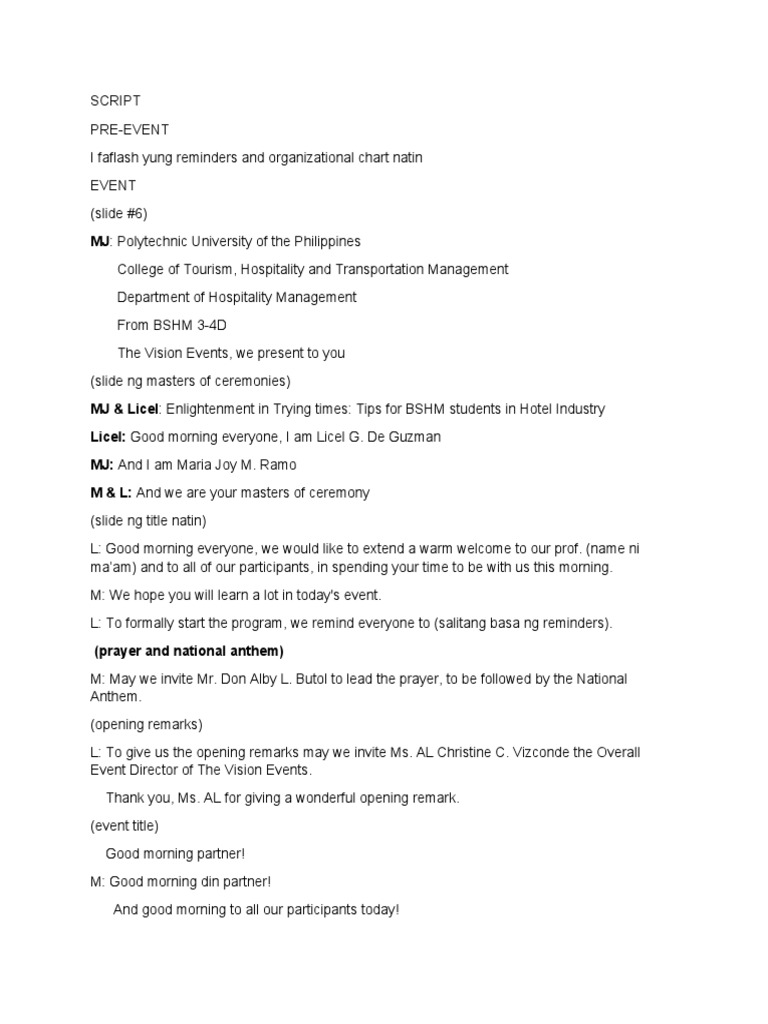 SCRIPT

PRE-EVENT

I faflash yung reminders and organizational chart natin

EVENT

(slide #6)

MJ: Polytechnic University of the Philippines

College of Tourism, Hospitality and Transportation Management

Department of Hospitality Management

From BSHM 3-4D

The Vision Events, we present to you

(slide ng masters of ceremonies)

MJ & Licel: Enlightenment in Trying times: Tips for BSHM students in Hotel Industry

Licel: Good morning everyone, I am Licel G. De Guzman

MJ: And I am Maria Joy M. Ramo

M & L: And we are your masters of ceremony

(slide ng title natin)

L: Good morning everyone, we would like to extend a warm welcome to our prof. (name ni ma'am) and to all of our participants, in spending your time to be with us this morning.

M: We hope you will learn a lot in today's event.

L: To formally start the program, we remind everyone to (salitang basa ng reminders).

(prayer and national anthem)

M: May we invite Mr. Don Alby L. Butol to lead the prayer, to be followed by the National Anthem.

(opening remarks)

L: To give us the opening remarks may we invite Ms. AL Christine C. Vizconde the Overall Event Director of The Vision Events.

Thank you, Ms. AL for giving a wonderful opening remark.

(event title)

Good morning partner!

M: Good morning din partner!

And good morning to all our participants today!